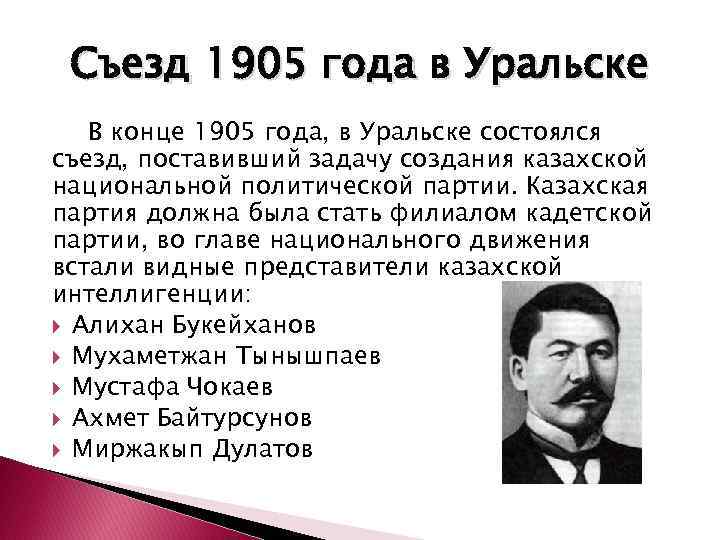 Съезд 1905 года в Уральске

В конце 1905 года, в Уральске состоялся съезд, поставивший задачу создания казахской национальной политической партии. Казахская партия должна была стать филиалом кадетской партии, во главе национального движения встали видные представители казахской интеллигенции:

Алихан Букейханов
Мухаметжан Тынышпаев
Мустафа Чокаев
Ахмет Байтурсунов
Миржакып Дулатов